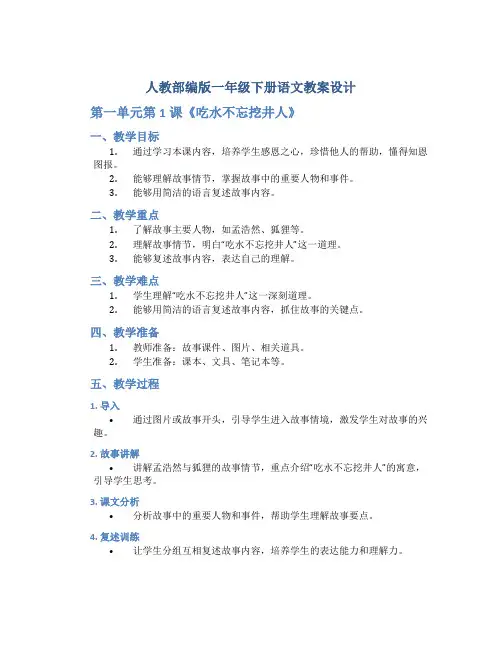 人教部编版一年级下册语文教案设计

第一单元第 1 课《吃水不忘挖井人》

一、教学目标

1. 通过学习本课内容，培养学生感恩之心，珍惜他人的帮助，懂得知恩图报。
2. 能够理解故事情节，掌握故事中的重要人物和事件。
3. 能够用简洁的语言复述故事内容。

二、教学重点

1. 了解故事主要人物，如孟浩然、狐狸等。
2. 理解故事情节，明白“吃水不忘挖井人”这一道理。
3. 能够复述故事内容，表达自己的理解。

三、教学难点

1. 学生理解“吃水不忘挖井人”这一深刻道理。
2. 能够用简洁的语言复述故事内容，抓住故事的关键点。

四、教学准备

1. 教师准备：故事课件、图片、相关道具。
2. 学生准备：课本、文具、笔记本等。

五、教学过程

1. 导入

• 通过图片或故事开头，引导学生进入故事情境，激发学生对故事的兴趣。

2. 故事讲解

• 讲解孟浩然与狐狸的故事情节，重点介绍“吃水不忘挖井人”的寓意，引导学生思考。

3. 课文分析

• 分析故事中的重要人物和事件，帮助学生理解故事要点。

4. 复述训练

• 让学生分组互相复述故事内容，培养学生的表达能力和理解力。